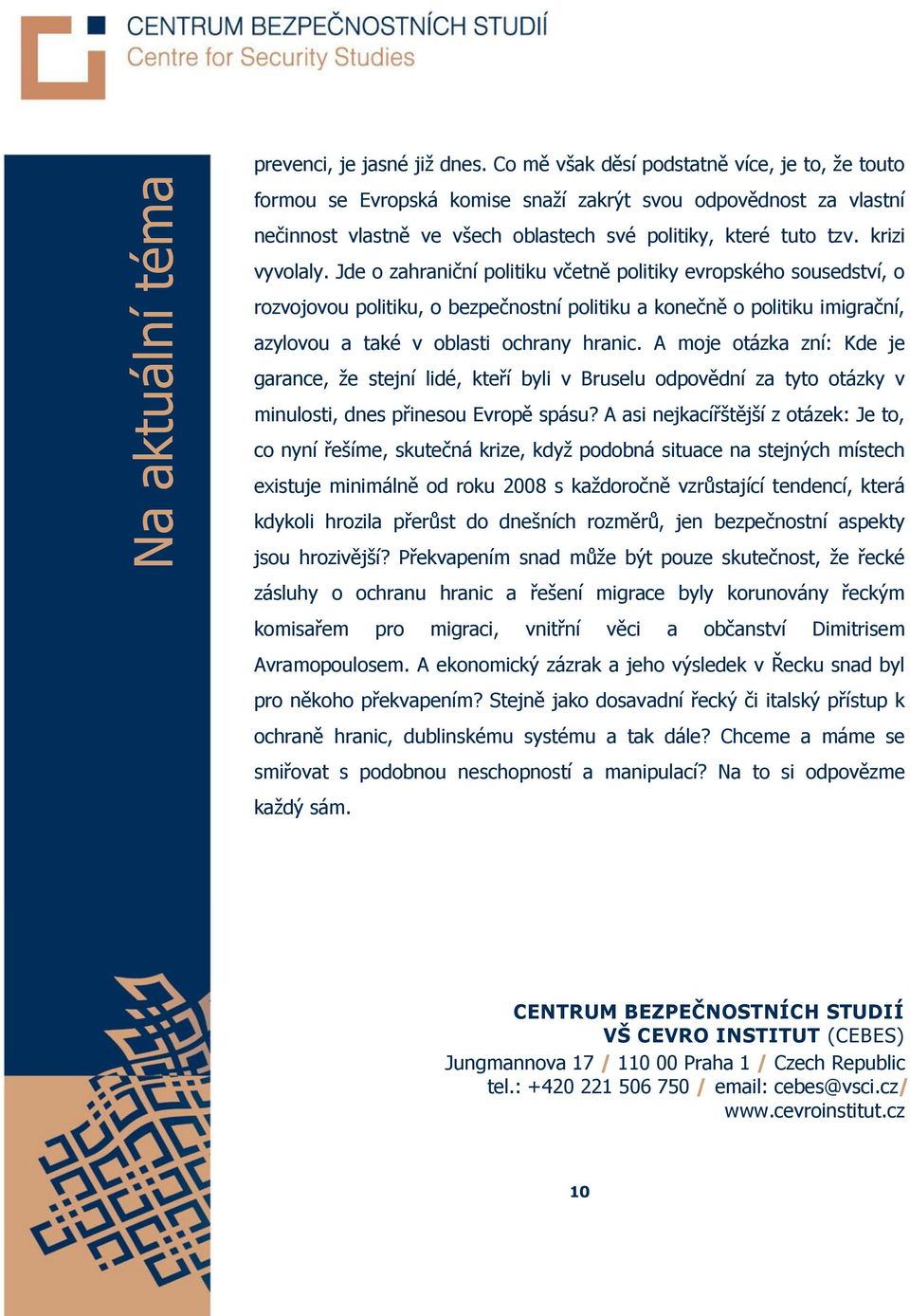 CENTRUM BEZPEČNOSTNÍCH STUDIÍ
Centre for Security Studies

Na aktuální téma

prevenci, je jasné již dnes. Co mě však děsí podstatně více, je to, že touto formou se Evropská komise snaží zakrýt svou odpovědnost za vlastní nečinnost vlastně ve všech oblastech své politiky, které tuto tzv. krizi vyvolaly. Jde o zahraniční politiku včetně politiky evropského sousedství, o rozvojovou politiku, o bezpečnostní politiku a konečně o politiku imigrační, azylovou a také v oblasti ochrany hranic. A moje otázka zní: Kde je garance, že stejní lidé, kteří byli v Bruselu odpovědní za tyto otázky v minulosti, dnes přinesou Evropě spásu? A asi nejkacířštější z otázek: Je to, co nyní řešíme, skutečná krize, když podobná situace na stejných místech existuje minimálně od roku 2008 s každoročně vzrůstající tendencí, která kdykoli hrozila přerůst do dnešních rozměrů, jen bezpečnostní aspekty jsou hrozivější? Překvapením snad může být pouze skutečnost, že řecké zásluhy o ochranu hranic a řešení migrace byly korunovány řeckým komisařem pro migraci, vnitřní věci a občanství Dimitrisem Avramopoulosem. A ekonomický zázrak a jeho výsledek v Řecku snad byl pro někoho překvapením? Stejně jako dosavadní řecký či italský přístup k ochraně hranic, dublinskému systému a tak dále? Chceme a máme se smiřovat s podobnou neschopností a manipulací? Na to si odpovězme každý sám.

CENTRUM BEZPEČNOSTNÍCH STUDIÍ
VŠ CEVRO INSTITUT (CEBES)
Jungmannova 17 / 110 00 Praha 1 / Czech Republic
tel.: +420 221 506 750 / email: cebes@vsci.cz/
www.cevroinstitut.cz

10